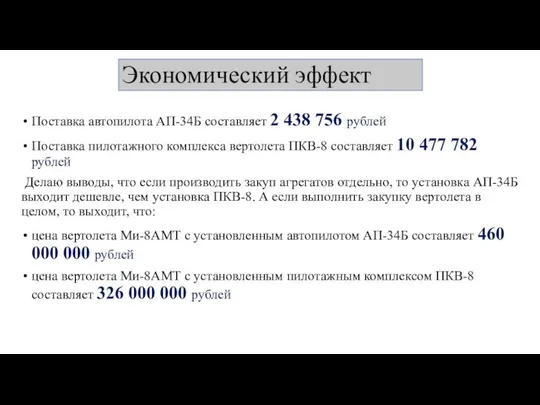 Экономический эффект

• Поставка автопилота АП-34Б составляет 2 438 756 рублей

• Поставка пилотажного комплекса вертолета ПКВ-8 составляет 10 477 782 рублей

Делаю выводы, что если производить закуп агрегатов отдельно, то установка АП-34Б выходит дешевле, чем установка ПКВ-8. А если выполнить закупку вертолета в целом, то выходит, что:

• цена вертолета Ми-8АМТ с установленным автопилотом АП-34Б составляет 460 000 000 рублей

• цена вертолета Ми-8АМТ с установленным пилотажным комплексом ПКВ-8 составляет 326 000 000 рублей